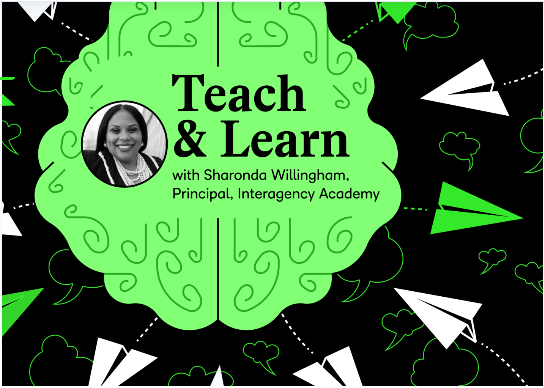 Teach & Learn

with Sharonda Willingham, Principal, Interagency Academy